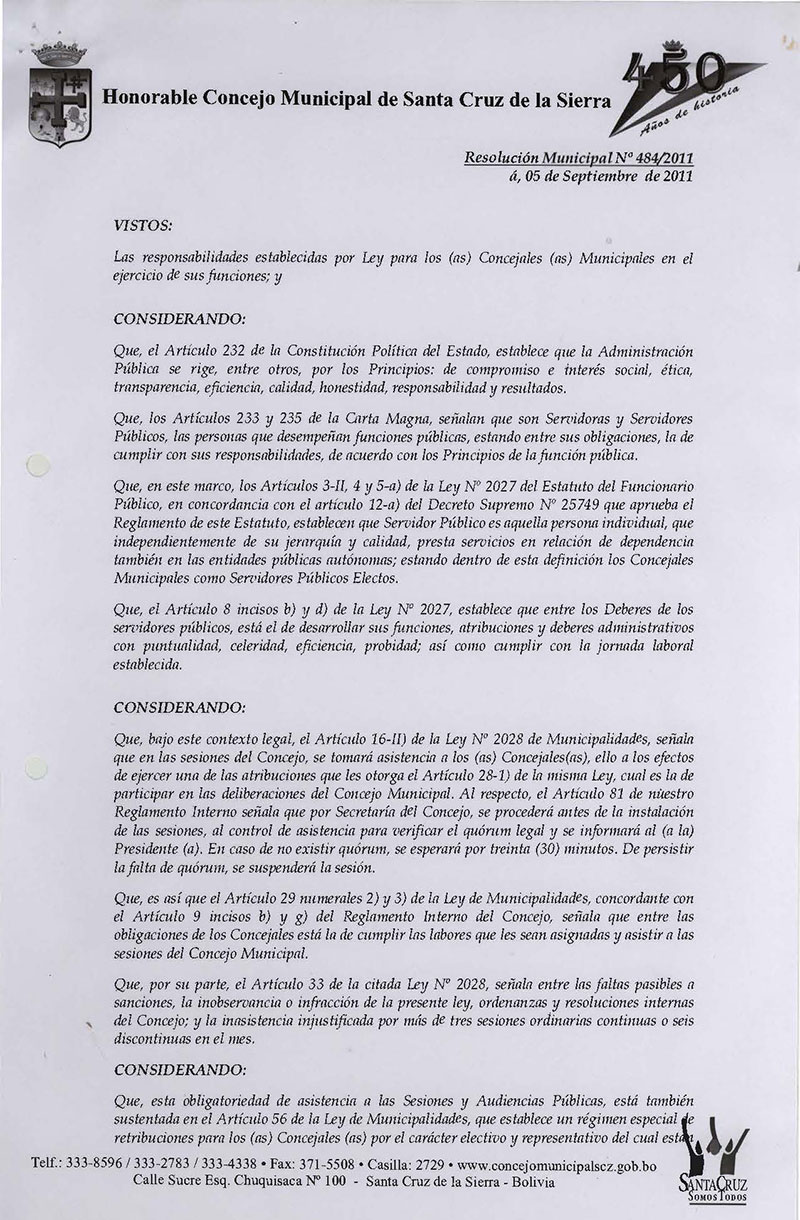 Honorable Concejo Municipal de Santa Cruz de la Sierra

450 Años de historia

Resolución Municipal Nº 484/2011
á, 05 de Septiembre de 2011

VISTOS:

Las responsabilidades establecidas por Ley para los (as) Concejales (as) Municipales en el ejercicio de sus funciones; y

CONSIDERANDO:

Que, el Artículo 232 de la Constitución Política del Estado, establece que la Administración Pública se rige, entre otros, por los Principios: de compromiso e interés social, ética, transparencia, eficiencia, calidad, honestidad, responsabilidad y resultados.

Que, los Artículos 233 y 235 de la Carta Magna, señalan que son Servidoras y Servidores Públicos, las personas que desempeñan funciones públicas, estando entre sus obligaciones, la de cumplir con sus responsabilidades, de acuerdo con los Principios de la función pública.

Que, en este marco, los Artículos 3-II, 4 y 5-a) de la Ley Nº 2027 del Estatuto del Funcionario Público, en concordancia con el artículo 12-a) del Decreto Supremo Nº 25749 que aprueba el Reglamento de este Estatuto, establecen que Servidor Público es aquella persona individual, que independientemente de su jerarquía y calidad, presta servicios en relación de dependencia también en las entidades públicas autónomas; estando dentro de esta definición los Concejales Municipales como Servidores Públicos Electos.

Que, el Artículo 8 incisos b) y d) de la Ley Nº 2027, establece que entre los Deberes de los servidores públicos, está el de desarrollar sus funciones, atribuciones y deberes administrativos con puntualidad, celeridad, eficiencia, probidad; así como cumplir con la jornada laboral establecida.

CONSIDERANDO:

Que, bajo este contexto legal, el Artículo 16-II) de la Ley Nº 2028 de Municipalidades, señala que en las sesiones del Concejo, se tomará asistencia a los (as) Concejales(as), ello a los efectos de ejercer una de las atribuciones que les otorga el Artículo 28-1) de la misma Ley, cual es la de participar en las deliberaciones del Concejo Municipal. Al respecto, el Artículo 81 de nuestro Reglamento Interno señala que por Secretaría del Concejo, se procederá antes de la instalación de las sesiones, al control de asistencia para verificar el quórum legal y se informará al (a la) Presidente (a). En caso de no existir quórum, se esperará por treinta (30) minutos. De persistir la falta de quórum, se suspenderá la sesión.

Que, es así que el Artículo 29 numerales 2) y 3) de la Ley de Municipalidades, concordante con el Artículo 9 incisos b) y g) del Reglamento Interno del Concejo, señala que entre las obligaciones de los Concejales está la de cumplir las labores que les sean asignadas y asistir a las sesiones del Concejo Municipal.

Que, por su parte, el Artículo 33 de la citada Ley Nº 2028, señala entre las faltas pasibles a sanciones, la inobservancia o infracción de la presente ley, ordenanzas y resoluciones internas del Concejo; y la inasistencia injustificada por más de tres sesiones ordinarias continuas o seis discontinuas en el mes.

CONSIDERANDO:

Que, esta obligatoriedad de asistencia a las Sesiones y Audiencias Públicas, está también sustentada en el Artículo 56 de la Ley de Municipalidades, que establece un régimen especial de retribuciones para los (as) Concejales (as) por el carácter electivo y representativo del cual está

Telf.: 333-8596 / 333-2783 / 333-4338 • Fax: 371-5508 • Casilla: 2729 • www.concejomunicipalscz.gob.bo
Calle Sucre Esq. Chuquisaca Nº 100 - Santa Cruz de la Sierra - Bolivia

SANTA CRUZ SOMOS TODOS